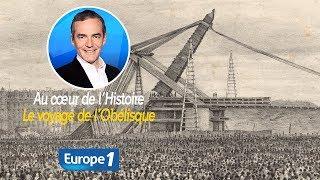 Au cœur de l'Histoire
Le voyage de l'Obélisque

Europe 1